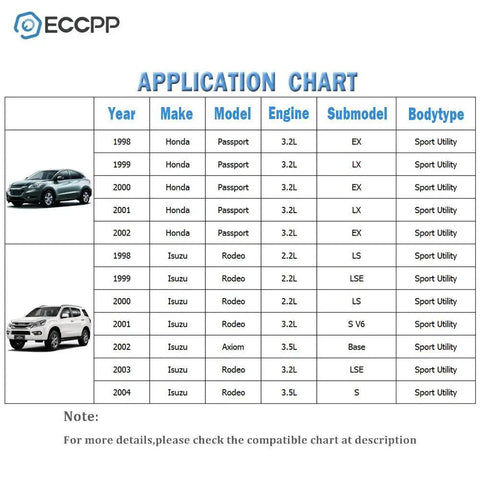 ECCPP

APPLICATION CHART

| | Year | Make | Model | Engine | Submodel | Bodytype |
|---|---|---|---|---|---|---|
| | 1998 | Honda | Passport | 3.2L | EX | Sport Utility |
| | 1999 | Honda | Passport | 3.2L | LX | Sport Utility |
| | 2000 | Honda | Passport | 3.2L | EX | Sport Utility |
| | 2001 | Honda | Passport | 3.2L | LX | Sport Utility |
| | 2002 | Honda | Passport | 3.2L | EX | Sport Utility |
| | 1998 | Isuzu | Rodeo | 2.2L | LS | Sport Utility |
| | 1999 | Isuzu | Rodeo | 2.2L | LSE | Sport Utility |
| | 2000 | Isuzu | Rodeo | 2.2L | LS | Sport Utility |
| | 2001 | Isuzu | Rodeo | 3.2L | S V6 | Sport Utility |
| | 2002 | Isuzu | Axiom | 3.5L | Base | Sport Utility |
| | 2003 | Isuzu | Rodeo | 3.2L | LSE | Sport Utility |
| | 2004 | Isuzu | Rodeo | 3.5L | S | Sport Utility |

Note:

For more details,please check the compatible chart at description